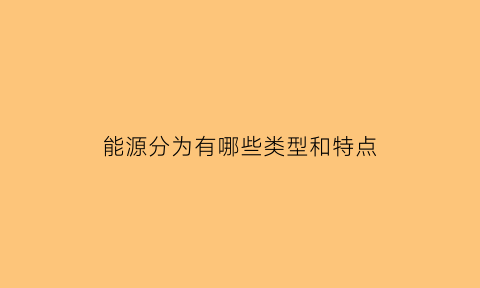 能源分为有哪些类型和特点